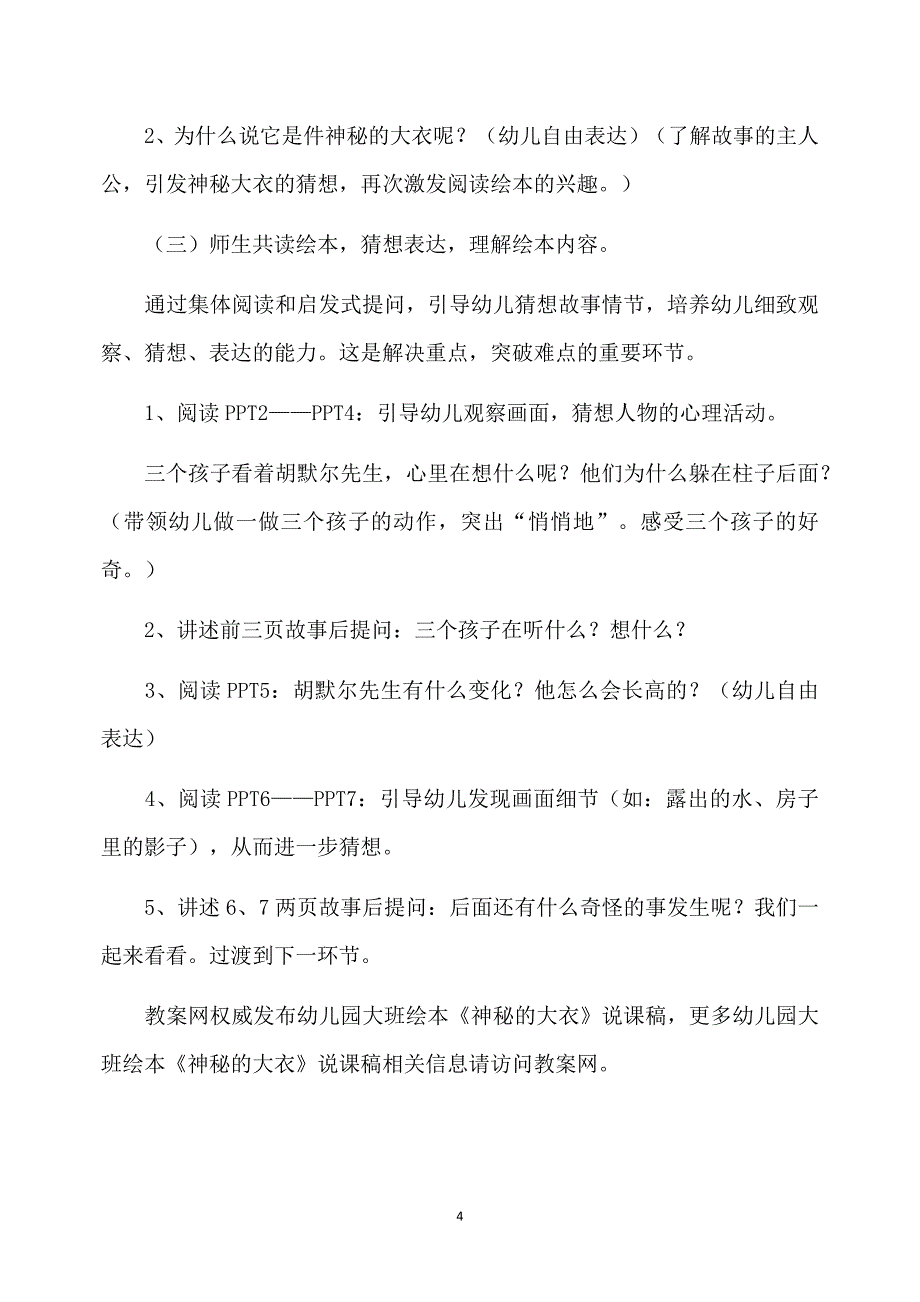 2、为什么说它是件神秘的大衣呢？（幼儿自由表达）（了解故事的主人公，引发神秘大衣的猜想，再次激发阅读绘本的兴趣。）

（三）师生共读绘本，猜想表达，理解绘本内容。

通过集体阅读和启发式提问，引导幼儿猜想故事情节，培养幼儿细致观察、猜想、表达的能力。这是解决重点，突破难点的重要环节。

1、阅读 PPT2——PPT4：引导幼儿观察画面，猜想人物的心理活动。

三个孩子看着胡默尔先生，心里在想什么呢？他们为什么躲在柱子后面？（带领幼儿做一做三个孩子的动作，突出“悄悄地”。感受三个孩子的好奇。）

2、讲述前三页故事后提问：三个孩子在听什么？想什么？

3、阅读 PPT5：胡默尔先生有什么变化？他怎么会长高的？（幼儿自由表达）

4、阅读 PPT6——PPT7：引导幼儿发现画面细节（如：露出的水、房子里的影子），从而进一步猜想。

5、讲述 6、7 两页故事后提问：后面还有什么奇怪的事发生呢？我们一起来看看。过渡到下一环节。

教案网权威发布幼儿园大班绘本《神秘的大衣》说课稿，更多幼儿园大班绘本《神秘的大衣》说课稿相关信息请访问教案网。

4